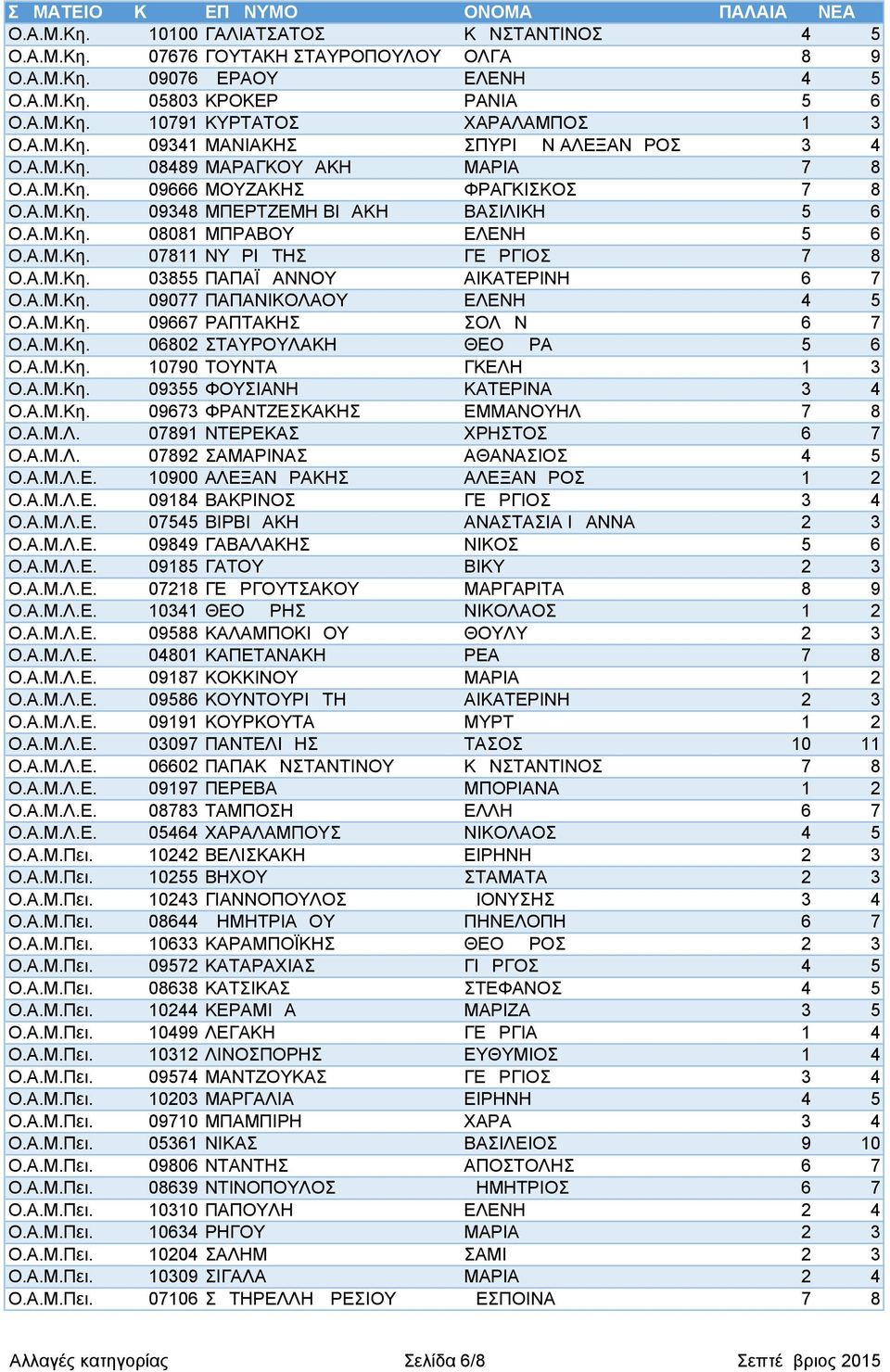 | Σ ΜΑΤΕΙΟ | Κ | ΕΠ ΝΥΜΟ | ΟΝΟΜΑ | ΠΑΛΑΙΑ | ΝΕΑ |
|---|---|---|---|---|---|
| Ο.Α.Μ.Κη. | 10100 | ΓΑΛΙΑΤΣΑΤΟΣ | Κ ΝΣΤΑΝΤΙΝΟΣ | 4 | 5 |
| Ο.Α.Μ.Κη. | 07676 | ΓΟΥΤΑΚΗ ΣΤΑΥΡΟΠΟΥΛΟΥ | ΟΛΓΑ | 8 | 9 |
| Ο.Α.Μ.Κη. | 09076 | ΕΡΑΟΥ | ΕΛΕΝΗ | 4 | 5 |
| Ο.Α.Μ.Κη. | 05803 | ΚΡΟΚΕΡ | ΡΑΝΙΑ | 5 | 6 |
| Ο.Α.Μ.Κη. | 10791 | ΚΥΡΤΑΤΟΣ | ΧΑΡΑΛΑΜΠΟΣ | 1 | 3 |
| Ο.Α.Μ.Κη. | 09341 | ΜΑΝΙΑΚΗΣ | ΣΠΥΡΙ Ν ΑΛΕΞΑΝ ΡΟΣ | 3 | 4 |
| Ο.Α.Μ.Κη. | 08489 | ΜΑΡΑΓΚΟΥ ΑΚΗ | ΜΑΡΙΑ | 7 | 8 |
| Ο.Α.Μ.Κη. | 09666 | ΜΟΥΖΑΚΗΣ | ΦΡΑΓΚΙΣΚΟΣ | 7 | 8 |
| Ο.Α.Μ.Κη. | 09348 | ΜΠΕΡΤΖΕΜΗ ΒΙ ΑΚΗ | ΒΑΣΙΛΙΚΗ | 5 | 6 |
| Ο.Α.Μ.Κη. | 08081 | ΜΠΡΑΒΟΥ | ΕΛΕΝΗ | 5 | 6 |
| Ο.Α.Μ.Κη. | 07811 | ΝΥ ΡΙ ΤΗΣ | ΓΕ ΡΓΙΟΣ | 7 | 8 |
| Ο.Α.Μ.Κη. | 03855 | ΠΑΠΑΪ ΑΝΝΟΥ | ΑΙΚΑΤΕΡΙΝΗ | 6 | 7 |
| Ο.Α.Μ.Κη. | 09077 | ΠΑΠΑΝΙΚΟΛΑΟΥ | ΕΛΕΝΗ | 4 | 5 |
| Ο.Α.Μ.Κη. | 09667 | ΡΑΠΤΑΚΗΣ | ΣΟΛ Ν | 6 | 7 |
| Ο.Α.Μ.Κη. | 06802 | ΣΤΑΥΡΟΥΛΑΚΗ | ΘΕΟ ΡΑ | 5 | 6 |
| Ο.Α.Μ.Κη. | 10790 | ΤΟΥΝΤΑ | ΓΚΕΛΗ | 1 | 3 |
| Ο.Α.Μ.Κη. | 09355 | ΦΟΥΣΙΑΝΗ | ΚΑΤΕΡΙΝΑ | 3 | 4 |
| Ο.Α.Μ.Κη. | 09673 | ΦΡΑΝΤΖΕΣΚΑΚΗΣ | ΕΜΜΑΝΟΥΗΛ | 7 | 8 |
| Ο.Α.Μ.Λ. | 07891 | ΝΤΕΡΕΚΑΣ | ΧΡΗΣΤΟΣ | 6 | 7 |
| Ο.Α.Μ.Λ. | 07892 | ΣΑΜΑΡΙΝΑΣ | ΑΘΑΝΑΣΙΟΣ | 4 | 5 |
| Ο.Α.Μ.Λ.Ε. | 10900 | ΑΛΕΞΑΝ ΡΑΚΗΣ | ΑΛΕΞΑΝ ΡΟΣ | 1 | 2 |
| Ο.Α.Μ.Λ.Ε. | 09184 | ΒΑΚΡΙΝΟΣ | ΓΕ ΡΓΙΟΣ | 3 | 4 |
| Ο.Α.Μ.Λ.Ε. | 07545 | ΒΙΡΒΙ ΑΚΗ | ΑΝΑΣΤΑΣΙΑ Ι ΑΝΝΑ | 2 | 3 |
| Ο.Α.Μ.Λ.Ε. | 09849 | ΓΑΒΑΛΑΚΗΣ | ΝΙΚΟΣ | 5 | 6 |
| Ο.Α.Μ.Λ.Ε. | 09185 | ΓΑΤΟΥ | ΒΙΚΥ | 2 | 3 |
| Ο.Α.Μ.Λ.Ε. | 07218 | ΓΕ ΡΓΟΥΤΣΑΚΟΥ | ΜΑΡΓΑΡΙΤΑ | 8 | 9 |
| Ο.Α.Μ.Λ.Ε. | 10341 | ΘΕΟ ΡΗΣ | ΝΙΚΟΛΑΟΣ | 1 | 2 |
| Ο.Α.Μ.Λ.Ε. | 09588 | ΚΑΛΑΜΠΟΚΙ ΟΥ | ΘΟΥΛΥ | 2 | 3 |
| Ο.Α.Μ.Λ.Ε. | 04801 | ΚΑΠΕΤΑΝΑΚΗ | ΡΕΑ | 7 | 8 |
| Ο.Α.Μ.Λ.Ε. | 09187 | ΚΟΚΚΙΝΟΥ | ΜΑΡΙΑ | 1 | 2 |
| Ο.Α.Μ.Λ.Ε. | 09586 | ΚΟΥΝΤΟΥΡΙ ΤΗ | ΑΙΚΑΤΕΡΙΝΗ | 2 | 3 |
| Ο.Α.Μ.Λ.Ε. | 09191 | ΚΟΥΡΚΟΥΤΑ | ΜΥΡΤ | 1 | 2 |
| Ο.Α.Μ.Λ.Ε. | 03097 | ΠΑΝΤΕΛΙ ΗΣ | ΤΑΣΟΣ | 10 | 11 |
| Ο.Α.Μ.Λ.Ε. | 06602 | ΠΑΠΑΚ ΝΣΤΑΝΤΙΝΟΥ | Κ ΝΣΤΑΝΤΙΝΟΣ | 7 | 8 |
| Ο.Α.Μ.Λ.Ε. | 09197 | ΠΕΡΕΒΑ | ΜΠΟΡΙΑΝΑ | 1 | 2 |
| Ο.Α.Μ.Λ.Ε. | 08783 | ΤΑΜΠΟΣΗ | ΕΛΛΗ | 6 | 7 |
| Ο.Α.Μ.Λ.Ε. | 05464 | ΧΑΡΑΛΑΜΠΟΥΣ | ΝΙΚΟΛΑΟΣ | 4 | 5 |
| Ο.Α.Μ.Πει. | 10242 | ΒΕΛΙΣΚΑΚΗ | ΕΙΡΗΝΗ | 2 | 3 |
| Ο.Α.Μ.Πει. | 10255 | ΒΗΧΟΥ | ΣΤΑΜΑΤΑ | 2 | 3 |
| Ο.Α.Μ.Πει. | 10243 | ΓΙΑΝΝΟΠΟΥΛΟΣ | ΙΟΝΥΣΗΣ | 3 | 4 |
| Ο.Α.Μ.Πει. | 08644 | ΗΜΗΤΡΙΑ ΟΥ | ΠΗΝΕΛΟΠΗ | 6 | 7 |
| Ο.Α.Μ.Πει. | 10633 | ΚΑΡΑΜΠΟΪΚΗΣ | ΘΕΟ ΡΟΣ | 2 | 3 |
| Ο.Α.Μ.Πει. | 09572 | ΚΑΤΑΡΑΧΙΑΣ | ΓΙ ΡΓΟΣ | 4 | 5 |
| Ο.Α.Μ.Πει. | 08638 | ΚΑΤΣΙΚΑΣ | ΣΤΕΦΑΝΟΣ | 4 | 5 |
| Ο.Α.Μ.Πει. | 10244 | ΚΕΡΑΜΙ Α | ΜΑΡΙΖΑ | 3 | 5 |
| Ο.Α.Μ.Πει. | 10499 | ΛΕΓΑΚΗ | ΓΕ ΡΓΙΑ | 1 | 4 |
| Ο.Α.Μ.Πει. | 10312 | ΛΙΝΟΣΠΟΡΗΣ | ΕΥΘΥΜΙΟΣ | 1 | 4 |
| Ο.Α.Μ.Πει. | 09574 | ΜΑΝΤΖΟΥΚΑΣ | ΓΕ ΡΓΙΟΣ | 3 | 4 |
| Ο.Α.Μ.Πει. | 10203 | ΜΑΡΓΑΛΙΑ | ΕΙΡΗΝΗ | 4 | 5 |
| Ο.Α.Μ.Πει. | 09710 | ΜΠΑΜΠΙΡΗ | ΧΑΡΑ | 3 | 4 |
| Ο.Α.Μ.Πει. | 05361 | ΝΙΚΑΣ | ΒΑΣΙΛΕΙΟΣ | 9 | 10 |
| Ο.Α.Μ.Πει. | 09806 | ΝΤΑΝΤΗΣ | ΑΠΟΣΤΟΛΗΣ | 6 | 7 |
| Ο.Α.Μ.Πει. | 08639 | ΝΤΙΝΟΠΟΥΛΟΣ | ΗΜΗΤΡΙΟΣ | 6 | 7 |
| Ο.Α.Μ.Πει. | 10310 | ΠΑΠΟΥΛΗ | ΕΛΕΝΗ | 2 | 4 |
| Ο.Α.Μ.Πει. | 10634 | ΡΗΓΟΥ | ΜΑΡΙΑ | 2 | 3 |
| Ο.Α.Μ.Πει. | 10204 | ΣΑΛΗΜ | ΣΑΜΙ | 2 | 3 |
| Ο.Α.Μ.Πει. | 10309 | ΣΙΓΑΛΑ | ΜΑΡΙΑ | 2 | 4 |
| Ο.Α.Μ.Πει. | 07106 | Σ ΤΗΡΕΛΛΗ ΡΕΣΙΟΥ | ΕΣΠΟΙΝΑ | 7 | 8 |

Αλλαγές κατηγορίας Σελίδα 6/8 Σεπτέ βριος 2015